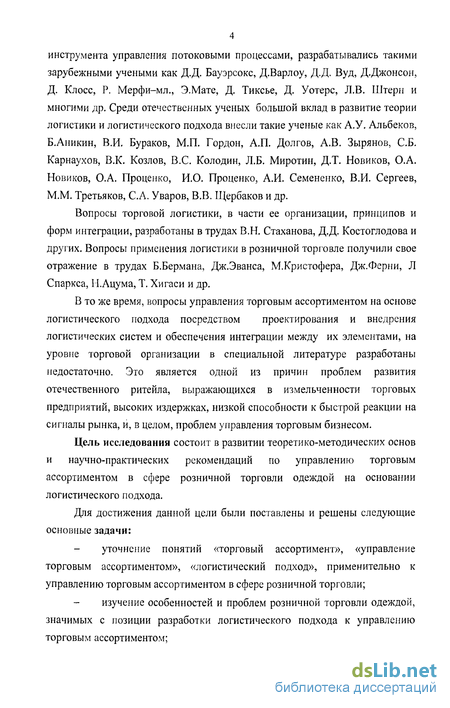 4

инструмента управления потоковыми процессами, разрабатывались такими зарубежными учеными как Д.Д. Бауэрсокс, Д.Варлоу, Д.Д. Вуд, Д.Джонсон, Д. Клосс, Р. Мерфи–мл., Э.Мате, Д. Тиксье, Д. Уотерс, Л.В. Штерн и многими др. Среди отечественных ученых большой вклад в развитие теории логистики и логистического подхода внесли такие ученые как А.У. Альбеков, Б.Аникин, В.И. Бураков, М.П. Гордон, А.П. Долгов, А.В. Зырянов, С.Б. Карнаухов, В.К. Козлов, В.С. Колодин, Л.Б. Миротин, Д.Т. Новиков, О.А. Новиков, О.А. Проценко, И.О. Проценко, А.И. Семененко, В.И. Сергеев, М.М. Третьяков, С.А. Уваров, В.В. Щербаков и др.

Вопросы торговой логистики, в части ее организации, принципов и форм интеграции, разработаны в трудах В.Н. Стаханова, Д.Д. Костоглодова и других. Вопросы применения логистики в розничной торговле получили свое отражение в трудах Б.Бермана, Дж.Эванса, М.Кристофера, Дж.Ферни, Л Спаркса, Н.Ацума, Т. Хигаси и др.

В то же время, вопросы управления торговым ассортиментом на основе логистического подхода посредством проектирования и внедрения логистических систем и обеспечения интеграции между их элементами, на уровне торговой организации в специальной литературе разработаны недостаточно. Это является одной из причин проблем развития отечественного ритейла, выражающихся в измельченности торговых предприятий, высоких издержках, низкой способности к быстрой реакции на сигналы рынка, и, в целом, проблем управления торговым бизнесом.

Цель исследования состоит в развитии теоретико-методических основ и научно-практических рекомендаций по управлению торговым ассортиментом в сфере розничной торговли одеждой на основании логистического подхода.

Для достижения данной цели были поставлены и решены следующие основные задачи:

– уточнение понятий «торговый ассортимент», «управление торговым ассортиментом», «логистический подход», применительно к управлению торговым ассортиментом в сфере розничной торговли;

– изучение особенностей и проблем розничной торговли одеждой, значимых с позиции разработки логистического подхода к управлению торговым ассортиментом;

dsLib.net
библиотека диссертаций